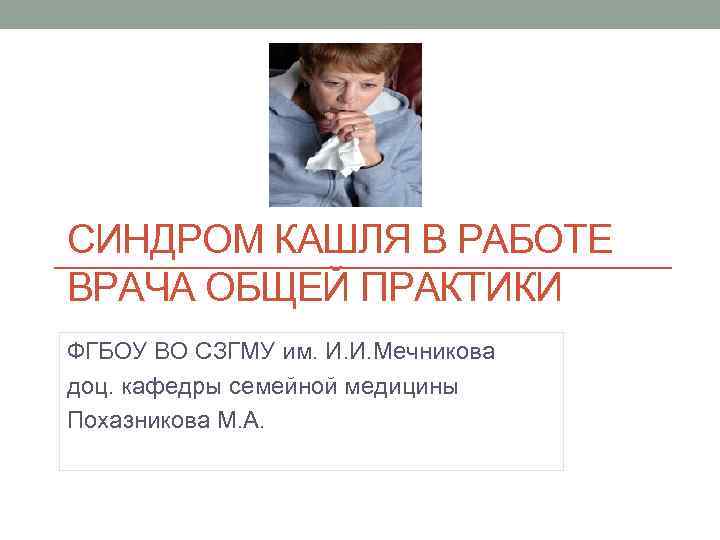 СИНДРОМ КАШЛЯ В РАБОТЕ ВРАЧА ОБЩЕЙ ПРАКТИКИ

ФГБОУ ВО СЗГМУ им. И.И.Мечникова
доц. кафедры семейной медицины
Похазникова М.А.